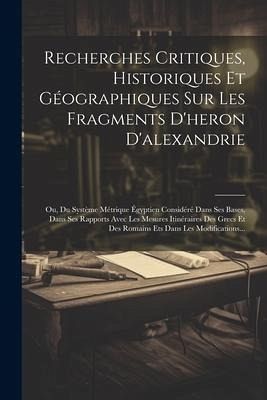 Recherches Critiques, Historiques Et Géographiques Sur Les Fragments D'heron D'alexandrie

Ou, Du Système Métrique Égyptien Considéré Dans Ses Bases, Dans Ses Rapports Avec Les Mesures Itinéraires Des Grecs Et Des Romains Ets Dans Les Modifications...